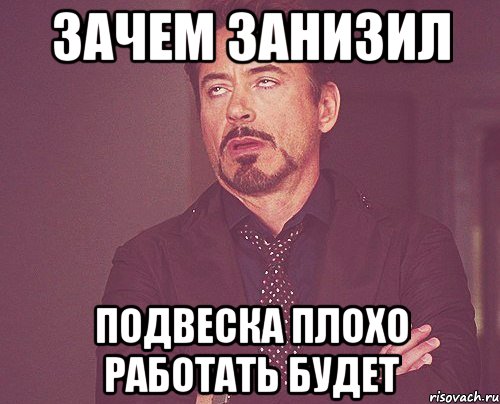 ЗАЧЕМ ЗАНИЗИЛ

ПОДВЕСКА ПЛОХО РАБОТАТЬ БУДЕТ

risovach.ru